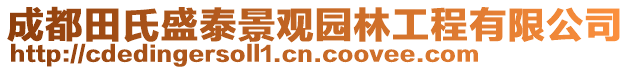 成都田氏盛泰景观园林工程有限公司
http://cdedingersoll1.cn.coovee.com